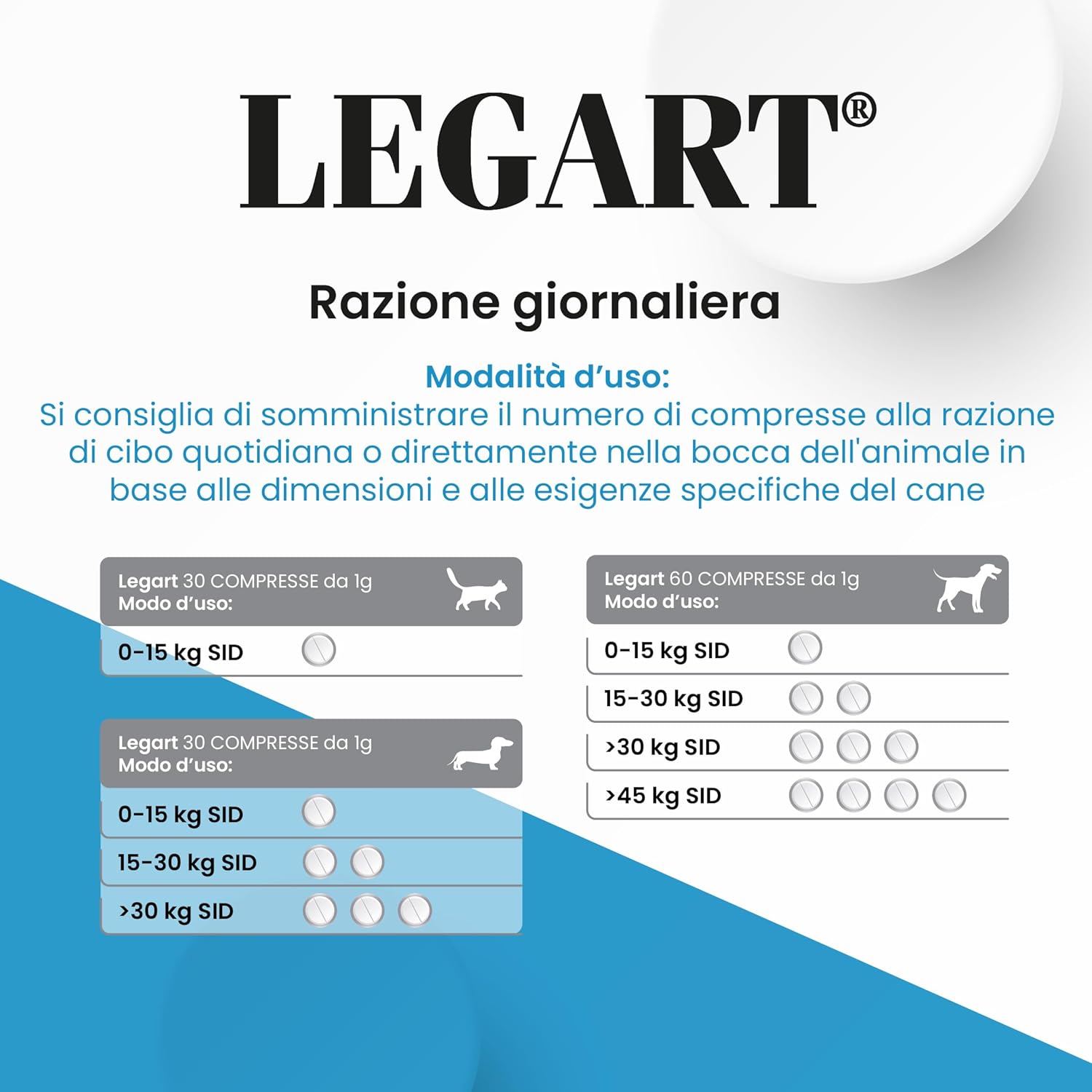 LEGART®

Razione giornaliera

Modalità d'uso:
Si consiglia di somministrare il numero di compresse alla razione di cibo quotidiana o direttamente nella bocca dell'animale in base alle dimensioni e alle esigenze specifiche del cane

Legart 30 COMPRESSE da 1g
Modo d'uso:

0-15 kg SID

Legart 30 COMPRESSE da 1g
Modo d'uso:

0-15 kg SID
15-30 kg SID
>30 kg SID

Legart 60 COMPRESSE da 1g
Modo d'uso:

0-15 kg SID
15-30 kg SID
>30 kg SID
>45 kg SID